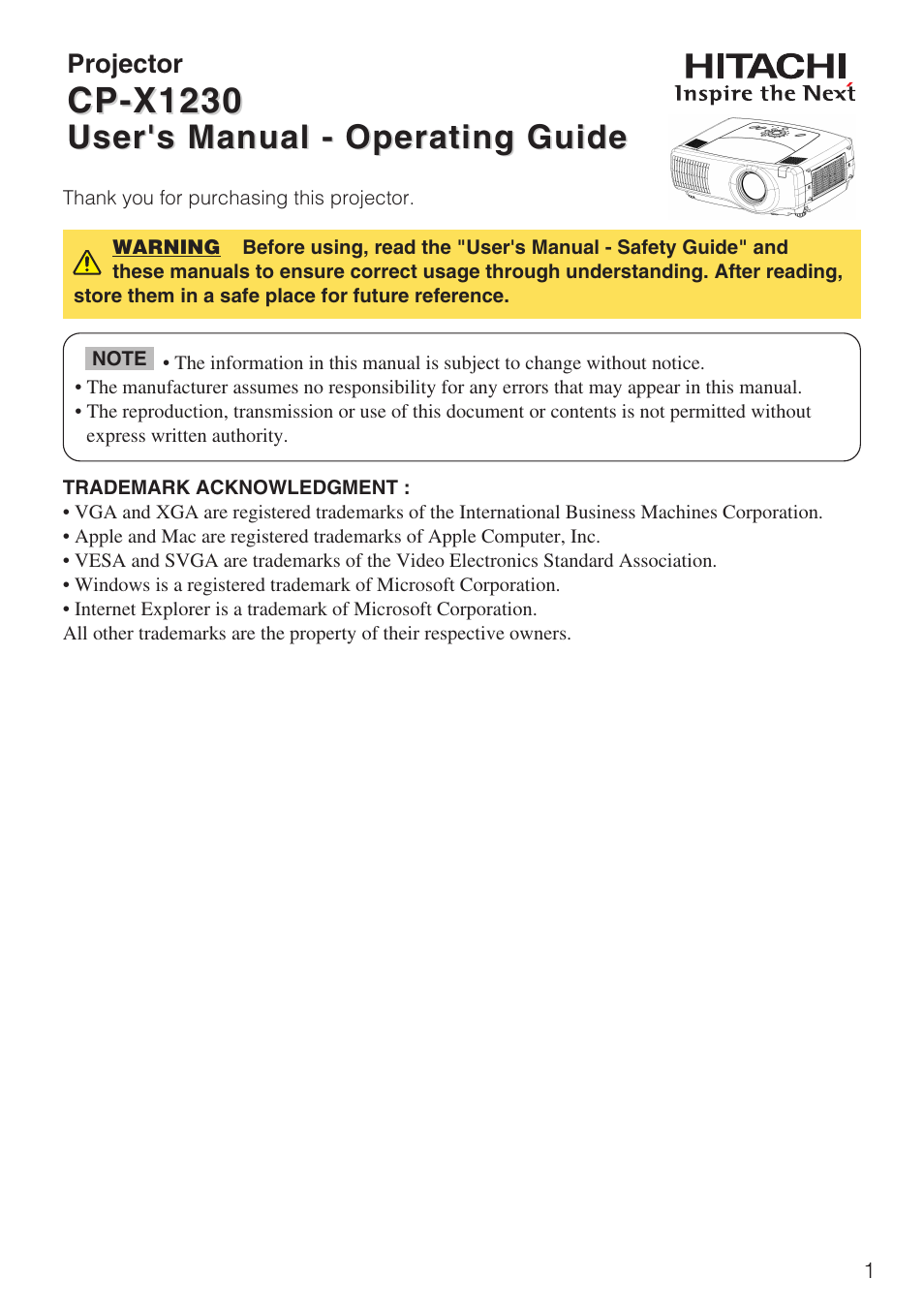 Projector
CP-X1230
User's Manual - Operating Guide

HITACHI
Inspire the Next

Thank you for purchasing this projector.

WARNING Before using, read the "User's Manual - Safety Guide" and these manuals to ensure correct usage through understanding. After reading, store them in a safe place for future reference.

NOTE • The information in this manual is subject to change without notice.
• The manufacturer assumes no responsibility for any errors that may appear in this manual.
• The reproduction, transmission or use of this document or contents is not permitted without express written authority.

TRADEMARK ACKNOWLEDGMENT :
• VGA and XGA are registered trademarks of the International Business Machines Corporation.
• Apple and Mac are registered trademarks of Apple Computer, Inc.
• VESA and SVGA are trademarks of the Video Electronics Standard Association.
• Windows is a registered trademark of Microsoft Corporation.
• Internet Explorer is a trademark of Microsoft Corporation.
All other trademarks are the property of their respective owners.

1